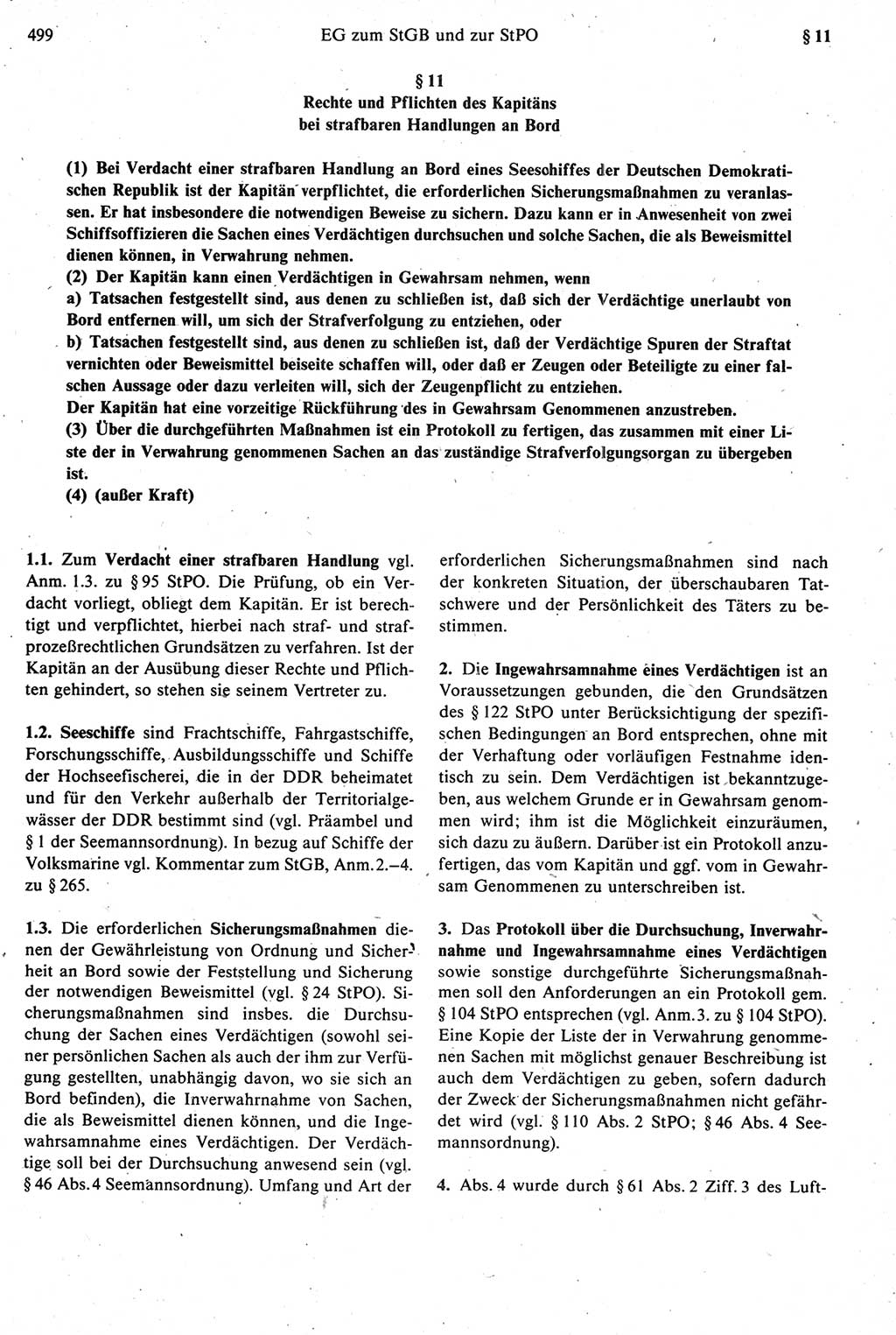 499 EG zum StGB und zur StPO § 11

§ 11
Rechte und Pflichten des Kapitäns bei strafbaren Handlungen an Bord

(1) Bei Verdacht einer strafbaren Handlung an Bord eines Seeschiffes der Deutschen Demokratischen Republik ist der Kapitän verpflichtet, die erforderlichen Sicherungsmaßnahmen zu veranlassen. Er hat insbesondere die notwendigen Beweise zu sichern. Dazu kann er in Anwesenheit von zwei Schiffsoffizieren die Sachen eines Verdächtigen durchsuchen und solche Sachen, die als Beweismittel dienen können, in Verwahrung nehmen.
(2) Der Kapitän kann einen Verdächtigen in Gewahrsam nehmen, wenn
a) Tatsachen festgestellt sind, aus denen zu schließen ist, daß sich der Verdächtige unerlaubt von Bord entfernen will, um sich der Strafverfolgung zu entziehen, oder
b) Tatsachen festgestellt sind, aus denen zu schließen ist, daß der Verdächtige Spuren der Straftat vernichten oder Beweismittel beiseite schaffen will, oder daß er Zeugen oder Beteiligte zu einer falschen Aussage oder dazu verleiten will, sich der Zeugenpflicht zu entziehen.
Der Kapitän hat eine vorzeitige Rückführung des in Gewahrsam Genommenen anzustreben.
(3) Über die durchgeführten Maßnahmen ist ein Protokoll zu fertigen, das zusammen mit einer Liste der in Verwahrung genommenen Sachen an das zuständige Strafverfolgungsorgan zu übergeben ist.
(4) (außer Kraft)

1.1. Zum Verdacht einer strafbaren Handlung vgl. Anm. 1.3. zu § 95 StPO. Die Prüfung, ob ein Verdacht vorliegt, obliegt dem Kapitän. Er ist berechtigt und verpflichtet, hierbei nach straf- und strafprozeßrechtlichen Grundsätzen zu verfahren. Ist der Kapitän an der Ausübung dieser Rechte und Pflichten gehindert, so stehen sie seinem Vertreter zu.

1.2. Seeschiffe sind Frachtschiffe, Fahrgastschiffe, Forschungsschiffe, Ausbildungsschiffe und Schiffe der Hochseefischerei, die in der DDR beheimatet und für den Verkehr außerhalb der Territorialgewässer der DDR bestimmt sind (vgl. Präambel und § 1 der Seemannsordnung). In bezug auf Schiffe der Volksmarine vgl. Kommentar zum StGB, Anm. 2.–4. zu § 265.

1.3. Die erforderlichen Sicherungsmaßnahmen dienen der Gewährleistung von Ordnung und Sicherheit an Bord sowie der Feststellung und Sicherung der notwendigen Beweismittel (vgl. § 24 StPO). Sicherungsmaßnahmen sind insbes. die Durchsuchung der Sachen eines Verdächtigen (sowohl seiner persönlichen Sachen als auch der ihm zur Verfügung gestellten, unabhängig davon, wo sie sich an Bord befinden), die Inverwahrnahme von Sachen, die als Beweismittel dienen können, und die Ingewahrsamnahme eines Verdächtigen. Der Verdächtige soll bei der Durchsuchung anwesend sein (vgl. § 46 Abs. 4 Seemannsordnung). Umfang und Art der erforderlichen Sicherungsmaßnahmen sind nach der konkreten Situation, der überschaubaren Tatschwere und der Persönlichkeit des Täters zu bestimmen.

2. Die Ingewahrsamnahme eines Verdächtigen ist an Voraussetzungen gebunden, die den Grundsätzen des § 122 StPO unter Berücksichtigung der spezifischen Bedingungen an Bord entsprechen, ohne mit der Verhaftung oder vorläufigen Festnahme identisch zu sein. Dem Verdächtigen ist bekanntzugeben, aus welchem Grunde er in Gewahrsam genommen wird; ihm ist die Möglichkeit einzuräumen, sich dazu zu äußern. Darüber ist ein Protokoll anzufertigen, das vom Kapitän und ggf. vom in Gewahrsam Genommenen zu unterschreiben ist.

3. Das Protokoll über die Durchsuchung, Inverwahrnahme und Ingewahrsamnahme eines Verdächtigen sowie sonstige durchgeführte Sicherungsmaßnahmen soll den Anforderungen an ein Protokoll gem. § 104 StPO entsprechen (vgl. Anm. 3. zu § 104 StPO). Eine Kopie der Liste der in Verwahrung genommenen Sachen mit möglichst genauer Beschreibung ist auch dem Verdächtigen zu geben, sofern dadurch der Zweck der Sicherungsmaßnahmen nicht gefährdet wird (vgl. § 110 Abs. 2 StPO; § 46 Abs. 4 Seemannsordnung).

4. Abs. 4 wurde durch § 61 Abs. 2 Ziff. 3 des Luft-